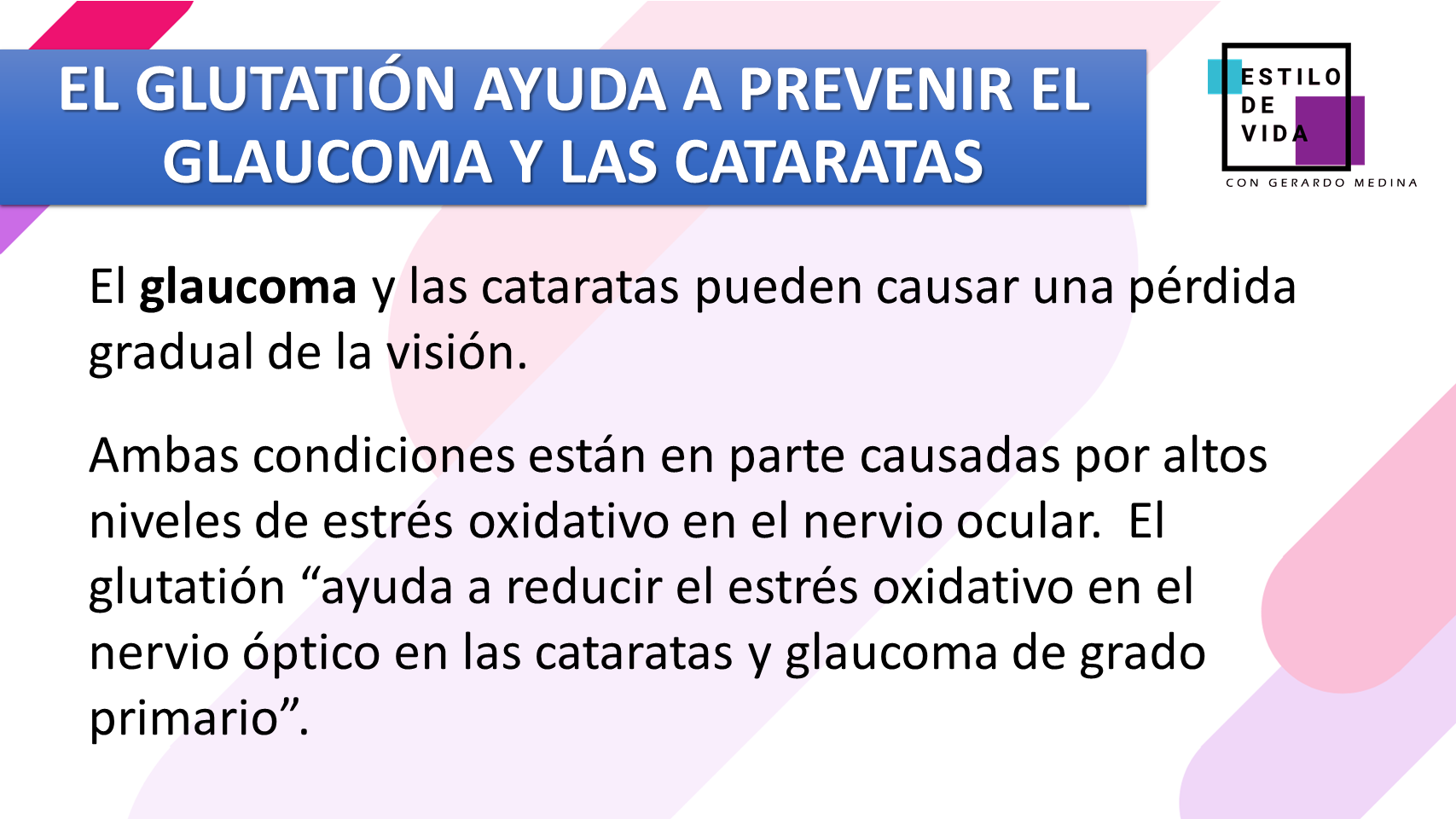 EL GLUTATIÓN AYUDA A PREVENIR EL GLAUCOMA Y LAS CATARATAS

ESTILO DE VIDA

CON GERARDO MEDINA

El glaucoma y las cataratas pueden causar una pérdida gradual de la visión.

Ambas condiciones están en parte causadas por altos niveles de estrés oxidativo en el nervio ocular. El glutatión “ayuda a reducir el estrés oxidativo en el nervio óptico en las cataratas y glaucoma de grado primario”.